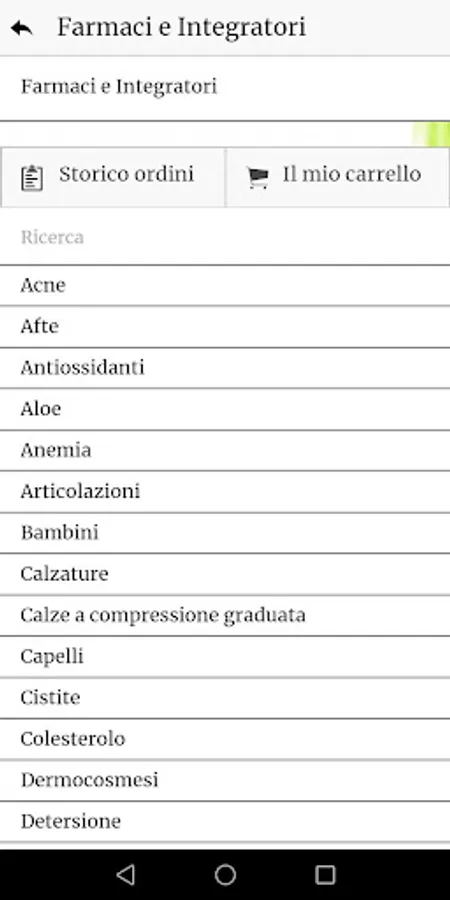 Farmaci e Integratori

Farmaci e Integratori

Storico ordini

Il mio carrello

Ricerca

Acne

Afte

Antiossidanti

Aloe

Anemia

Articolazioni

Bambini

Calzature

Calze a compressione graduata

Capelli

Cistite

Colesterolo

Dermocosmesi

Detersione